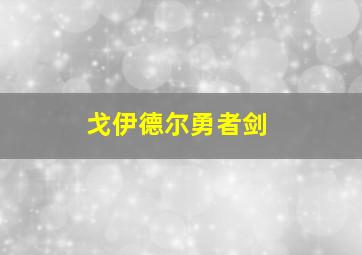 戈伊德尔勇者剑